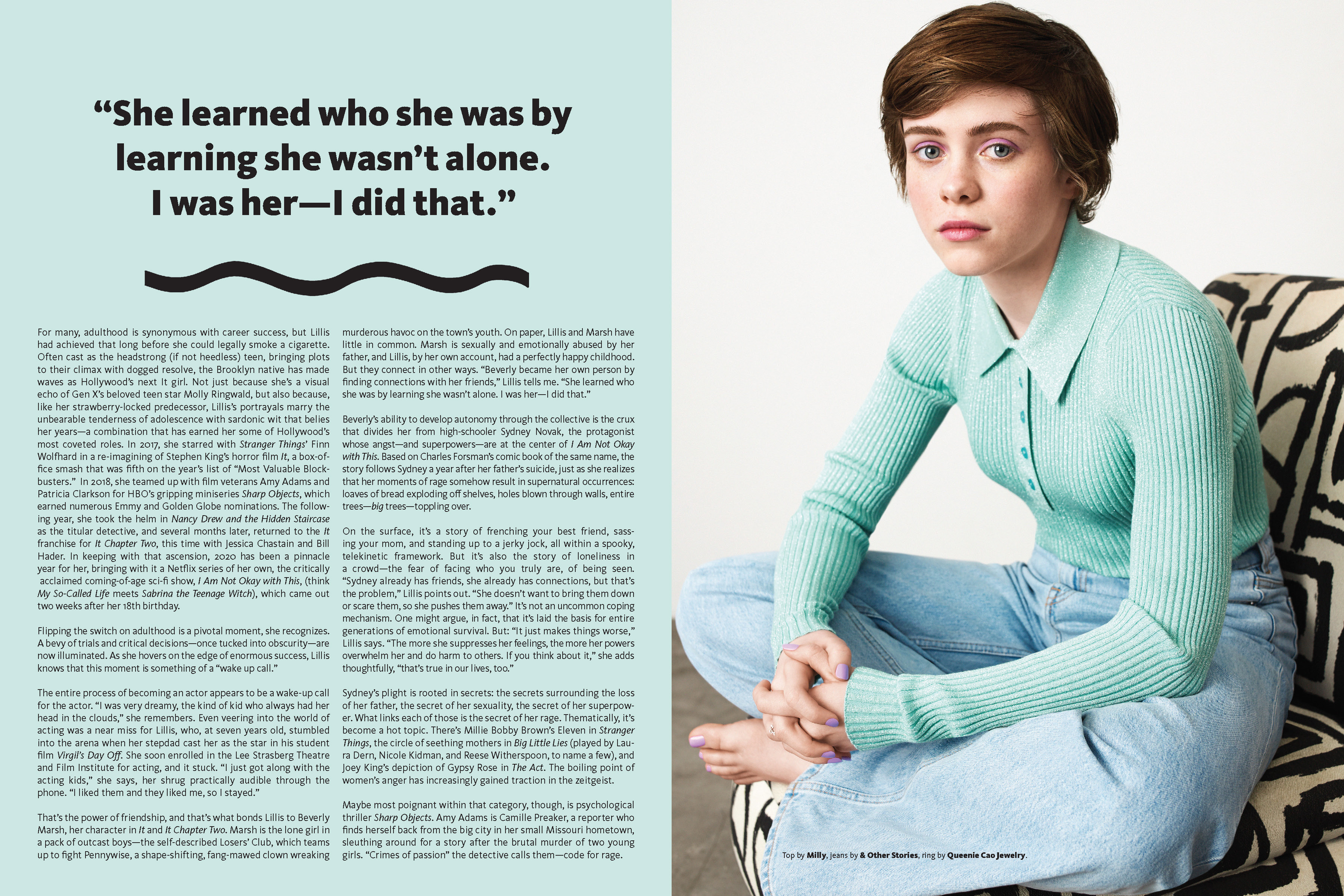 "She learned who she was by learning she wasn't alone. I was her—I did that."

For many, adulthood is synonymous with career success, but Lillis had achieved that long before she could legally smoke a cigarette. Often cast as the headstrong (if not heedless) teen, bringing plots to their climax with dogged resolve, the Brooklyn native has made waves as Hollywood's next It girl. Not just because she's a visual echo of Gen X's beloved teen star Molly Ringwald, but also because, like her strawberry-locked predecessor, Lillis's portrayals marry the unbearable tenderness of adolescence with sardonic wit that belies her years—a combination that has earned her some of Hollywood's most coveted roles. In 2017, she starred with Stranger Things' Finn Wolfhard in a re-imagining of Stephen King's horror film It, a box-office smash that was fifth on the year's list of "Most Valuable Blockbusters." In 2018, she teamed up with film veterans Amy Adams and Patricia Clarkson for HBO's gripping miniseries Sharp Objects, which earned numerous Emmy and Golden Globe nominations. The following year, she took the helm in Nancy Drew and the Hidden Staircase as the titular detective, and several months later, returned to the It franchise for It Chapter Two, this time with Jessica Chastain and Bill Hader. In keeping with that ascension, 2020 has been a pinnacle year for her, bringing with it a Netflix series of her own, the critically acclaimed coming-of-age sci-fi show, I Am Not Okay with This, (think My So-Called Life meets Sabrina the Teenage Witch), which came out two weeks after her 18th birthday.

Flipping the switch on adulthood is a pivotal moment, she recognizes. A bevy of trials and critical decisions—once tucked into obscurity—are now illuminated. As she hovers on the edge of enormous success, Lillis knows that this moment is something of a "wake up call."

The entire process of becoming an actor appears to be a wake-up call for the actor. "I was very dreamy, the kind of kid who always had her head in the clouds," she remembers. Even veering into the world of acting was a near miss for Lillis, who, at seven years old, stumbled into the arena when her stepdad cast her as the star in his student film Virgil's Day Off. She soon enrolled in the Lee Strasberg Theatre and Film Institute for acting, and it stuck. "I just got along with the acting kids," she says, her shrug practically audible through the phone. "I liked them and they liked me, so I stayed."

That's the power of friendship, and that's what bonds Lillis to Beverly Marsh, her character in It and It Chapter Two. Marsh is the lone girl in a pack of outcast boys—the self-described Losers' Club, which teams up to fight Pennywise, a shape-shifting, fang-mawed clown wreaking murderous havoc on the town's youth. On paper, Lillis and Marsh have little in common. Marsh is sexually and emotionally abused by her father, and Lillis, by her own account, had a perfectly happy childhood. But they connect in other ways. "Beverly became her own person by finding connections with her friends," Lillis tells me. "She learned who she was by learning she wasn't alone. I was her—I did that."

Beverly's ability to develop autonomy through the collective is the crux that divides her from high-schooler Sydney Novak, the protagonist whose angst—and superpowers—are at the center of I Am Not Okay with This. Based on Charles Forsman's comic book of the same name, the story follows Sydney a year after her father's suicide, just as she realizes that her moments of rage somehow result in supernatural occurrences: loaves of bread exploding off shelves, holes blown through walls, entire trees—big trees—toppling over.

On the surface, it's a story of frenching your best friend, sassing your mom, and standing up to a jerky jock, all within a spooky, telekinetic framework. But it's also the story of loneliness in a crowd—the fear of facing who you truly are, of being seen. "Sydney already has friends, she already has connections, but that's the problem," Lillis points out. "She doesn't want to bring them down or scare them, so she pushes them away." It's not an uncommon coping mechanism. One might argue, in fact, that it's laid the basis for entire generations of emotional survival. But: "It just makes things worse," Lillis says. "The more she suppresses her feelings, the more her powers overwhelm her and do harm to others. If you think about it," she adds thoughtfully, "that's true in our lives, too."

Sydney's plight is rooted in secrets: the secrets surrounding the loss of her father, the secret of her sexuality, the secret of her superpower. What links each of those is the secret of her rage. Thematically, it's become a hot topic. There's Millie Bobby Brown's Eleven in Stranger Things, the circle of seething mothers in Big Little Lies (played by Laura Dern, Nicole Kidman, and Reese Witherspoon, to name a few), and Joey King's depiction of Gypsy Rose in The Act. The boiling point of women's anger has increasingly gained traction in the zeitgeist.

Maybe most poignant within that category, though, is psychological thriller Sharp Objects. Amy Adams is Camille Preaker, a reporter who finds herself back from the big city in her small Missouri hometown, sleuthing around for a story after the brutal murder of two young girls. "Crimes of passion" the detective calls them—code for rage.

Top by Milly, jeans by & Other Stories, ring by Queenie Cao Jewelry.